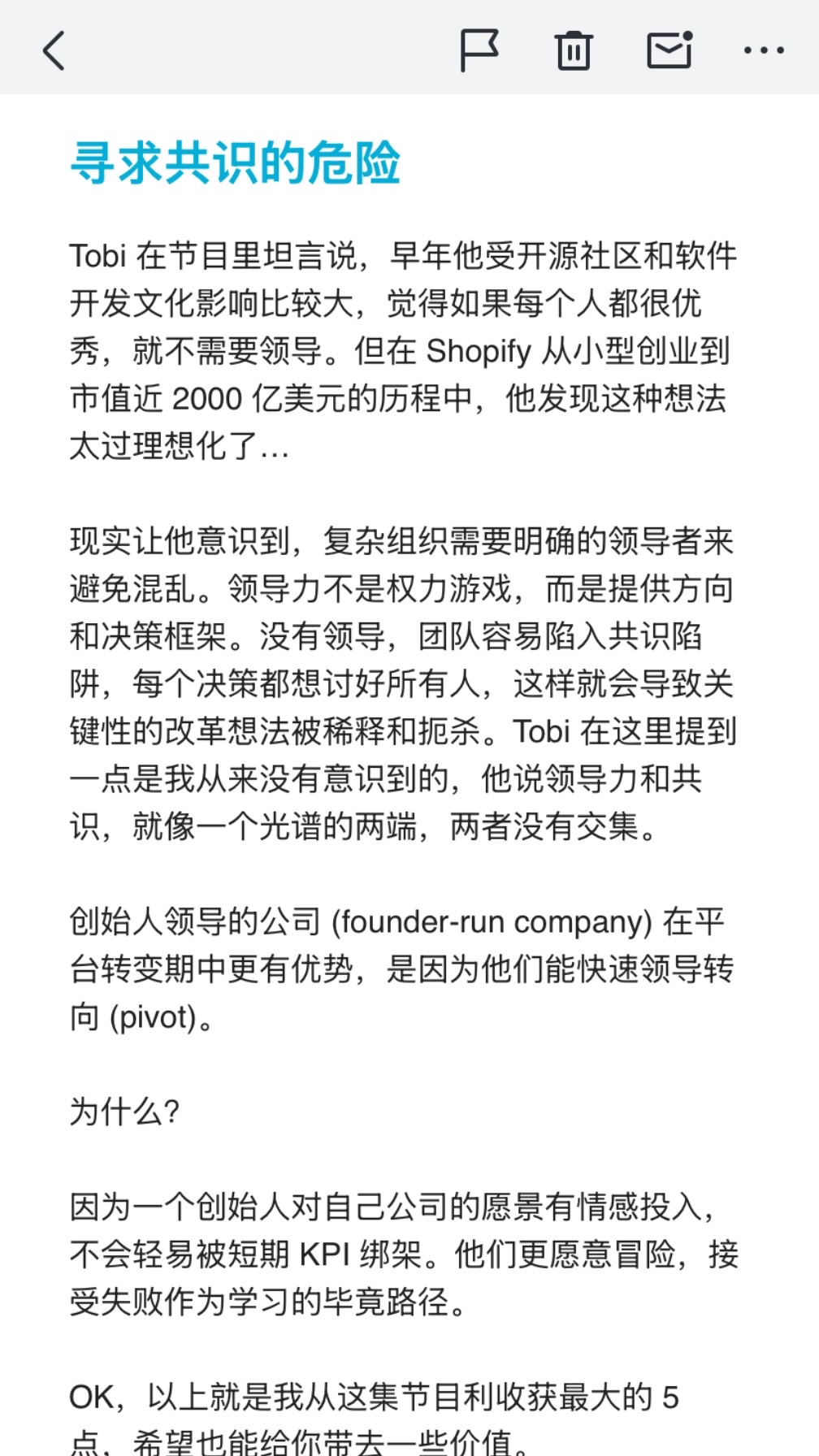 寻求共识的危险

Tobi 在节目里坦言说，早年他受开源社区和软件开发文化影响比较大，觉得如果每个人都很优秀，就不需要领导。但在 Shopify 从小型创业到市值近 2000 亿美元的历程中，他发现这种想法太过理想化了…

现实让他意识到，复杂组织需要明确的领导者来避免混乱。领导力不是权力游戏，而是提供方向和决策框架。没有领导，团队容易陷入共识陷阱，每个决策都想讨好所有人，这样就会导致关键性的改革想法被稀释和扼杀。Tobi 在这里提到一点是我从来没有意识到的，他说领导力和共识，就像一个光谱的两端，两者没有交集。

创始人领导的公司 (founder-run company) 在平台转变期中更有优势，是因为他们能快速领导转向 (pivot)。

为什么？

因为一个创始人对自己公司的愿景有情感投入，不会轻易被短期 KPI 绑架。他们更愿意冒险，接受失败作为学习的毕竟路径。

OK，以上就是我从这集节目利收获最大的 5 点，希望也能给你带去一些价值。